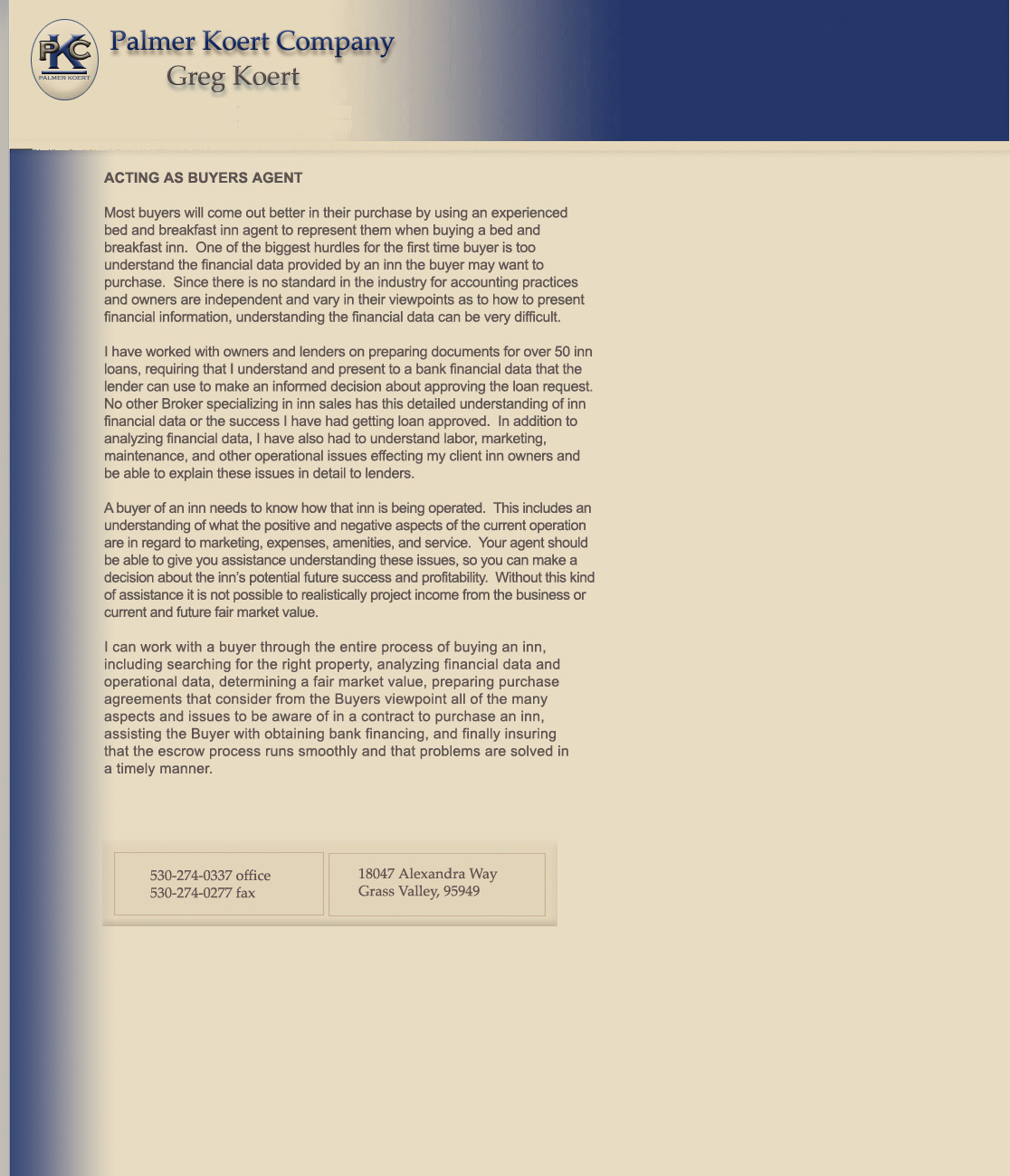 PKC
PALMER KOERT

Palmer Koert Company
Greg Koert

ACTING AS BUYERS AGENT

Most buyers will come out better in their purchase by using an experienced bed and breakfast inn agent to represent them when buying a bed and breakfast inn. One of the biggest hurdles for the first time buyer is too understand the financial data provided by an inn the buyer may want to purchase. Since there is no standard in the industry for accounting practices and owners are independent and vary in their viewpoints as to how to present financial information, understanding the financial data can be very difficult.

I have worked with owners and lenders on preparing documents for over 50 inn loans, requiring that I understand and present to a bank financial data that the lender can use to make an informed decision about approving the loan request. No other Broker specializing in inn sales has this detailed understanding of inn financial data or the success I have had getting loan approved. In addition to analyzing financial data, I have also had to understand labor, marketing, maintenance, and other operational issues effecting my client inn owners and be able to explain these issues in detail to lenders.

A buyer of an inn needs to know how that inn is being operated. This includes an understanding of what the positive and negative aspects of the current operation are in regard to marketing, expenses, amenities, and service. Your agent should be able to give you assistance understanding these issues, so you can make a decision about the inn's potential future success and profitability. Without this kind of assistance it is not possible to realistically project income from the business or current and future fair market value.

I can work with a buyer through the entire process of buying an inn, including searching for the right property, analyzing financial data and operational data, determining a fair market value, preparing purchase agreements that consider from the Buyers viewpoint all of the many aspects and issues to be aware of in a contract to purchase an inn, assisting the Buyer with obtaining bank financing, and finally insuring that the escrow process runs smoothly and that problems are solved in a timely manner.

530-274-0337 office
530-274-0277 fax

18047 Alexandra Way
Grass Valley, 95949